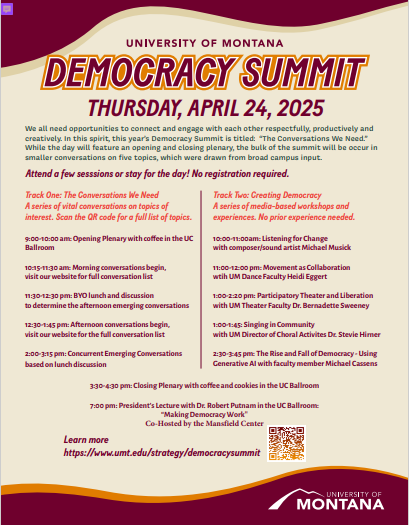 UNIVERSITY OF MONTANA
DEMOCRACY SUMMIT
THURSDAY, APRIL 24, 2025

We all need opportunities to connect and engage with each other respectfully, productively and creatively. In this spirit, this year's Democracy Summit is titled: "The Conversations We Need." While the day will feature an opening and closing plenary, the bulk of the summit will be occur in smaller conversations on five topics, which were drawn from broad campus input.

Attend a few sesssions or stay for the day! No registration required.

Track One: The Conversations We Need
A series of vital conversations on topics of interest. Scan the QR code for a full list of topics.

9:00-10:00 am: Opening Plenary with coffee in the UC Ballroom

10:15-11:30 am: Morning conversations begin, visit our website for full conversation list

11:30-12:30 pm: BYO lunch and discussion to determine the afternoon emerging conversations

12:30-1:45 pm: Afternoon conversations begin, visit our website for the full conversation list

2:00-3:15 pm: Concurrent Emerging Conversations based on lunch discussion

Track Two: Creating Democracy
A series of media-based workshops and experiences. No prior experience needed.

10:00-11:00am: Listening for Change with composer/sound artist Michael Musick

11:00-12:00 pm: Movement as Collaboration wtih UM Dance Faculty Heidi Eggert

1:00-2:20 pm: Participatory Theater and Liberation with UM Theater Faculty Dr. Bernadette Sweeney

1:00-1:45: Singing in Community with UM Director of Choral Activites Dr. Stevie Hirner

2:30-3:45 pm: The Rise and Fall of Democracy - Using Generative AI with faculty member Michael Cassens

3:30-4:30 pm: Closing Plenary with coffee and cookies in the UC Ballroom

7:00 pm: President's Lecture with Dr. Robert Putnam in the UC Ballroom: "Making Democracy Work"
Co-Hosted by the Mansfield Center

Learn more
https://www.umt.edu/strategy/democracysummit

UNIVERSITY OF
MONTANA